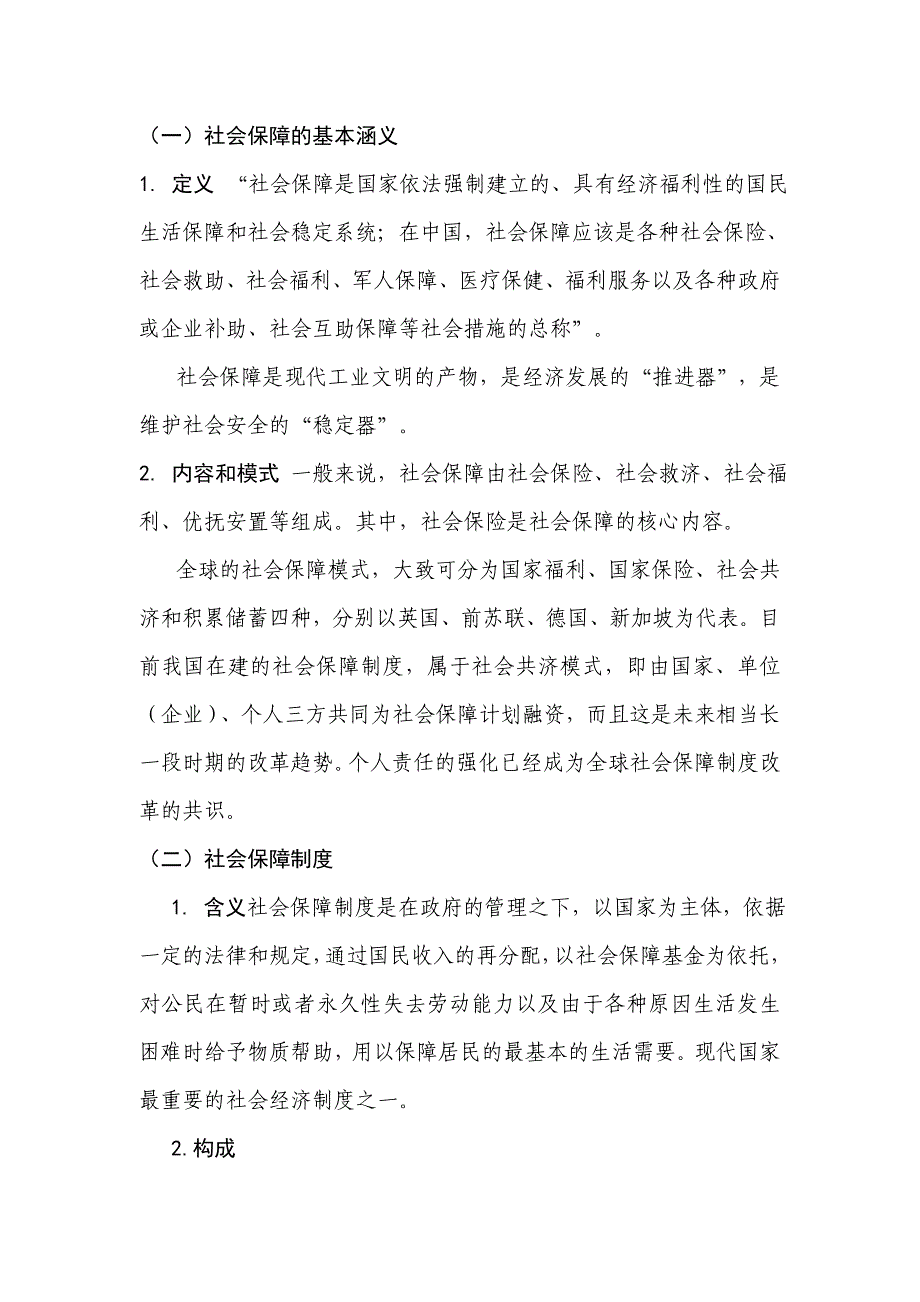 （一）社会保障的基本涵义

1. 定义 “社会保障是国家依法强制建立的、具有经济福利性的国民生活保障和社会稳定系统；在中国，社会保障应该是各种社会保险、社会救助、社会福利、军人保障、医疗保健、福利服务以及各种政府或企业补助、社会互助保障等社会措施的总称”。

社会保障是现代工业文明的产物，是经济发展的“推进器”，是维护社会安全的“稳定器”。

2. 内容和模式 一般来说，社会保障由社会保险、社会救济、社会福利、优抚安置等组成。其中，社会保险是社会保障的核心内容。

全球的社会保障模式，大致可分为国家福利、国家保险、社会共济和积累储蓄四种，分别以英国、前苏联、德国、新加坡为代表。目前我国在建的社会保障制度，属于社会共济模式，即由国家、单位（企业）、个人三方共同为社会保障计划融资，而且这是未来相当长一段时期的改革趋势。个人责任的强化已经成为全球社会保障制度改革的共识。

（二）社会保障制度

1. 含义社会保障制度是在政府的管理之下，以国家为主体，依据一定的法律和规定，通过国民收入的再分配，以社会保障基金为依托，对公民在暂时或者永久性失去劳动能力以及由于各种原因生活发生困难时给予物质帮助，用以保障居民的最基本的生活需要。现代国家最重要的社会经济制度之一。

2. 构成